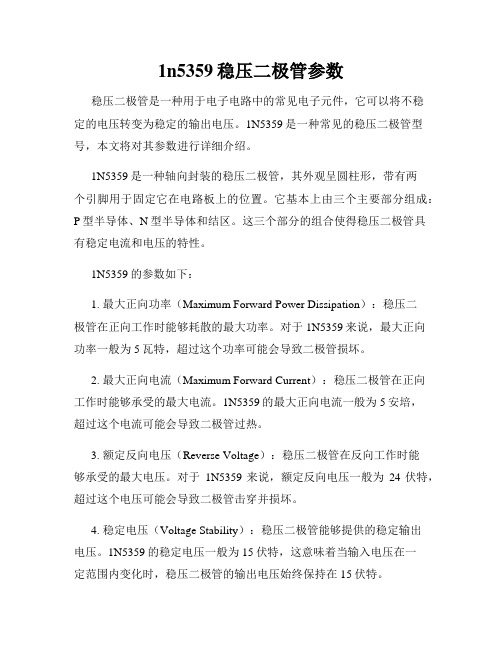 1n5359 稳压二极管参数

稳压二极管是一种用于电子电路中的常见电子元件，它可以将不稳定的电压转变为稳定的输出电压。1N5359 是一种常见的稳压二极管型号，本文将对其参数进行详细介绍。

1N5359 是一种轴向封装的稳压二极管，其外观呈圆柱形，带有两个引脚用于固定它在电路板上的位置。它基本上由三个主要部分组成：P 型半导体、N 型半导体和结区。这三个部分的组合使得稳压二极管具有稳定电流和电压的特性。

1N5359 的参数如下：

1. 最大正向功率（Maximum Forward Power Dissipation）：稳压二极管在正向工作时能够耗散的最大功率。对于 1N5359 来说，最大正向功率一般为 5 瓦特，超过这个功率可能会导致二极管损坏。

2. 最大正向电流（Maximum Forward Current）：稳压二极管在正向工作时能够承受的最大电流。1N5359 的最大正向电流一般为 5 安培，超过这个电流可能会导致二极管过热。

3. 额定反向电压（Reverse Voltage）：稳压二极管在反向工作时能够承受的最大电压。对于 1N5359 来说，额定反向电压一般为 24 伏特，超过这个电压可能会导致二极管击穿并损坏。

4. 稳定电压（Voltage Stability）：稳压二极管能够提供的稳定输出电压。1N5359 的稳定电压一般为 15 伏特，这意味着当输入电压在一定范围内变化时，稳压二极管的输出电压始终保持在 15 伏特。